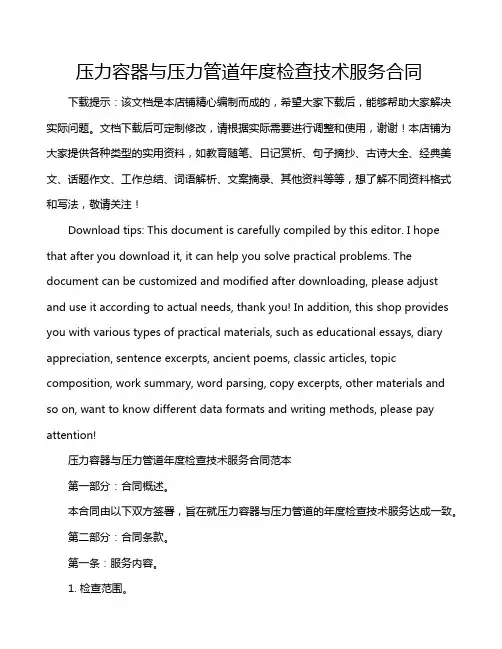 压力容器与压力管道年度检查技术服务合同

下载提示：该文档是本店铺精心编制而成的，希望大家下载后，能够帮助大家解决实际问题。文档下载后可定制修改，请根据实际需要进行调整和使用，谢谢！本店铺为大家提供各种类型的实用资料，如教育随笔、日记赏析、句子摘抄、古诗大全、经典美文、话题作文、工作总结、词语解析、文案摘录、其他资料等等，想了解不同资料格式和写法，敬请关注！

Download tips: This document is carefully compiled by this editor. I hope that after you download it, it can help you solve practical problems. The document can be customized and modified after downloading, please adjust and use it according to actual needs, thank you! In addition, this shop provides you with various types of practical materials, such as educational essays, diary appreciation, sentence excerpts, ancient poems, classic articles, topic composition, work summary, word parsing, copy excerpts, other materials and so on, want to know different data formats and writing methods, please pay attention!

压力容器与压力管道年度检查技术服务合同范本

第一部分：合同概述。

本合同由以下双方签署，旨在就压力容器与压力管道的年度检查技术服务达成一致。

第二部分：合同条款。

第一条：服务内容。

1. 检查范围。